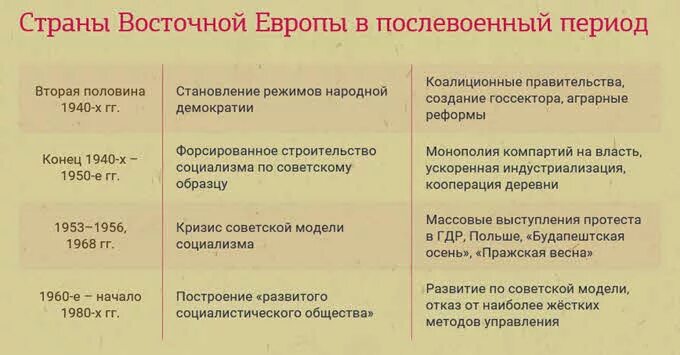 Страны Восточной Европы в послевоенный период

| | | |
|---|---|---|
| Вторая половина 1940-х гг. | Становление режимов народной демократии | Коалиционные правительства, создание госсектора, аграрные реформы |
| Конец 1940-х – 1950-е гг. | Форсированное строительство социализма по советскому образцу | Монополия компартий на власть, ускоренная индустриализация, кооперация деревни |
| 1953–1956, 1968 гг. | Кризис советской модели социализма | Массовые выступления протеста в ГДР, Польше, «Будапештская осень», «Пражская весна» |
| 1960-е – начало 1980-х гг. | Построение «развитого социалистического общества» | Развитие по советской модели, отказ от наиболее жёстких методов управления |